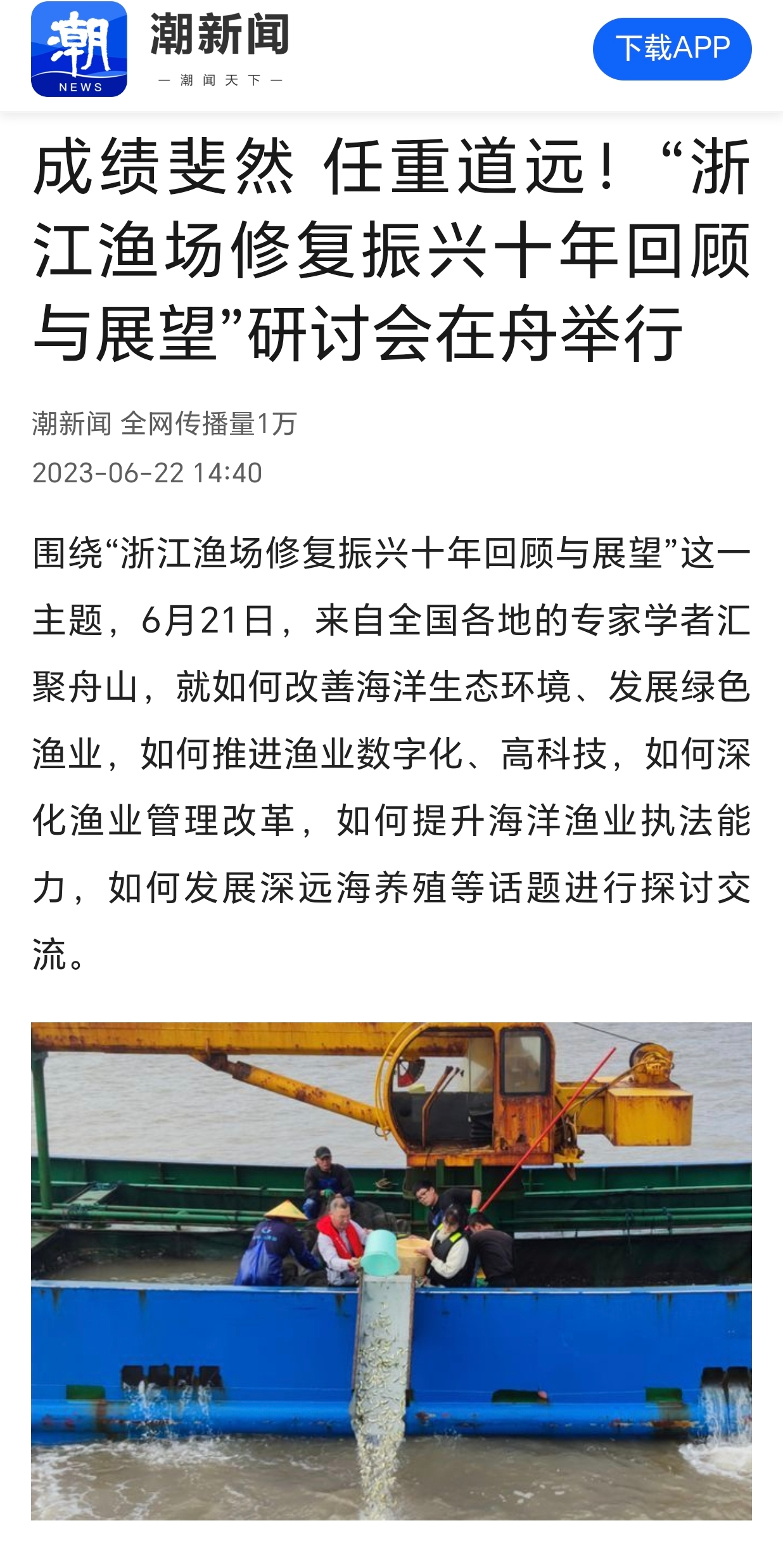 潮
NEWS
潮新闻
— 潮 闻 天 下 —
下载APP

成绩斐然 任重道远！“浙江渔场修复振兴十年回顾与展望”研讨会在舟举行

潮新闻 全网传播量1万
2023-06-22 14:40

围绕“浙江渔场修复振兴十年回顾与展望”这一主题，6月21日，来自全国各地的专家学者汇聚舟山，就如何改善海洋生态环境、发展绿色渔业，如何推进渔业数字化、高科技，如何深化渔业管理改革，如何提升海洋渔业执法能力，如何发展深远海养殖等话题进行探讨交流。